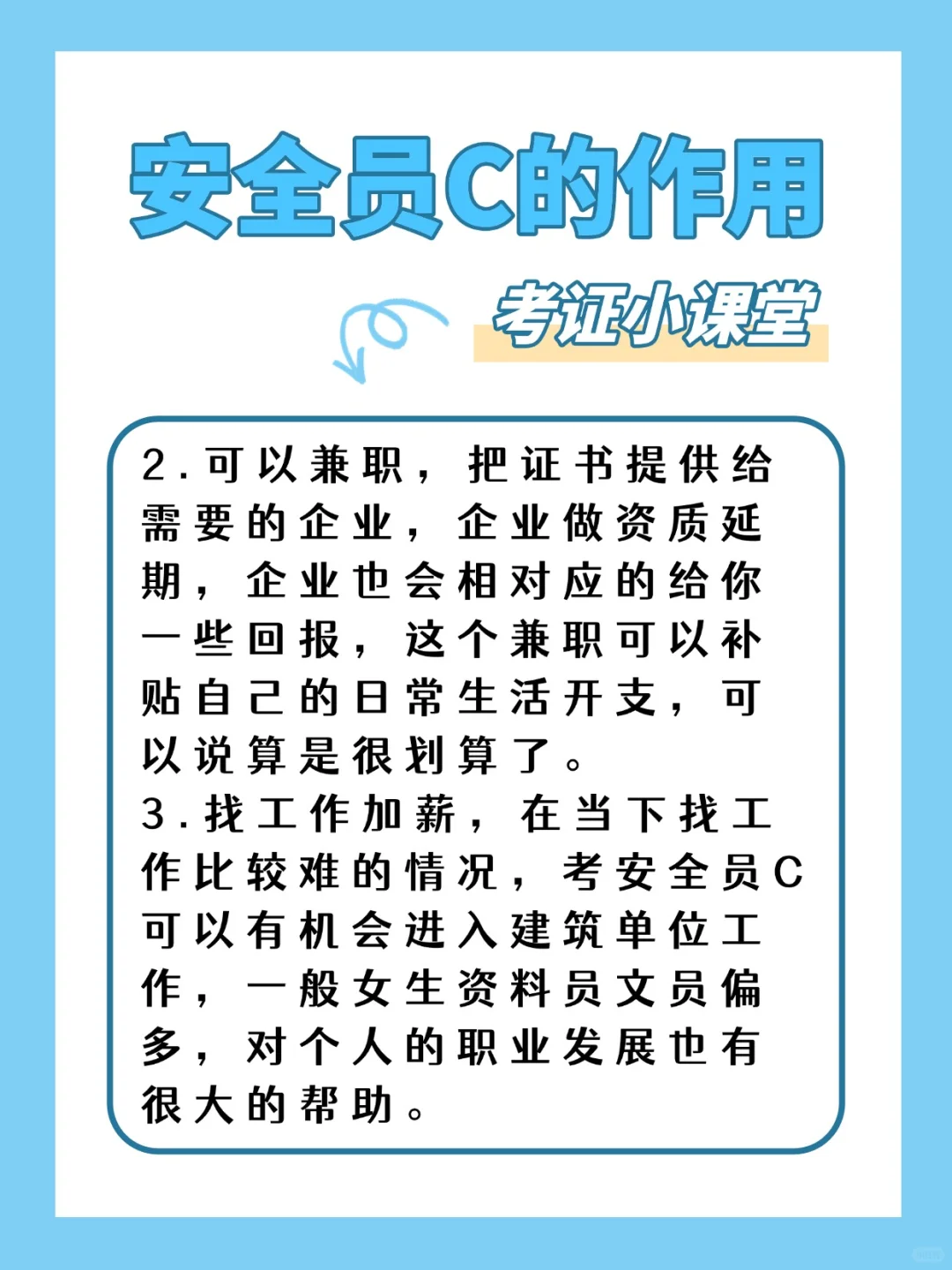 安全员C的作用

考证小课堂

2.可以兼职，把证书提供给需要的企业，企业做资质延期，企业也会相对应的给你一些回报，这个兼职可以补贴自己的日常生活开支，可以说算是很划算了。
3.找工作加薪，在当下找工作比较难的情况，考安全员C可以有机会进入建筑单位工作，一般女生资料员文员偏多，对个人的职业发展也有很大的帮助。